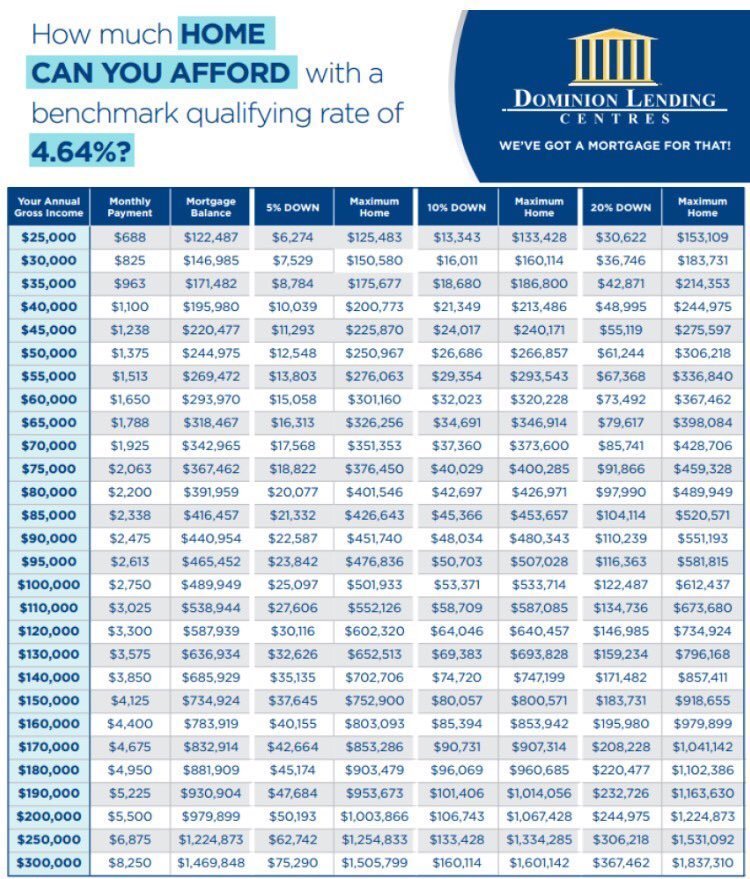 How much HOME CAN YOU AFFORD with a benchmark qualifying rate of 4.64%?

DOMINION LENDING CENTRES

WE'VE GOT A MORTGAGE FOR THAT!

| Your Annual Gross Income | Monthly Payment | Mortgage Balance | 5% DOWN | Maximum Home | 10% DOWN | Maximum Home | 20% DOWN | Maximum Home |
|---|---|---|---|---|---|---|---|---|
| $25,000 | $688 | $122,487 | $6,274 | $125,483 | $13,343 | $133,428 | $30,622 | $153,109 |
| $30,000 | $825 | $146,985 | $7,529 | $150,580 | $16,011 | $160,114 | $36,746 | $183,731 |
| $35,000 | $963 | $171,482 | $8,784 | $175,677 | $18,680 | $186,800 | $42,871 | $214,353 |
| $40,000 | $1,100 | $195,980 | $10,039 | $200,773 | $21,349 | $213,486 | $48,995 | $244,975 |
| $45,000 | $1,238 | $220,477 | $11,293 | $225,870 | $24,017 | $240,171 | $55,119 | $275,597 |
| $50,000 | $1,375 | $244,975 | $12,548 | $250,967 | $26,686 | $266,857 | $61,244 | $306,218 |
| $55,000 | $1,513 | $269,472 | $13,803 | $276,063 | $29,354 | $293,543 | $67,368 | $336,840 |
| $60,000 | $1,650 | $293,970 | $15,058 | $301,160 | $32,023 | $320,228 | $73,492 | $367,462 |
| $65,000 | $1,788 | $318,467 | $16,313 | $326,256 | $34,691 | $346,914 | $79,617 | $398,084 |
| $70,000 | $1,925 | $342,965 | $17,568 | $351,353 | $37,360 | $373,600 | $85,741 | $428,706 |
| $75,000 | $2,063 | $367,462 | $18,822 | $376,450 | $40,029 | $400,285 | $91,866 | $459,328 |
| $80,000 | $2,200 | $391,959 | $20,077 | $401,546 | $42,697 | $426,971 | $97,990 | $489,949 |
| $85,000 | $2,338 | $416,457 | $21,332 | $426,643 | $45,366 | $453,657 | $104,114 | $520,571 |
| $90,000 | $2,475 | $440,954 | $22,587 | $451,740 | $48,034 | $480,343 | $110,239 | $551,193 |
| $95,000 | $2,613 | $465,452 | $23,842 | $476,836 | $50,703 | $507,028 | $116,363 | $581,815 |
| $100,000 | $2,750 | $489,949 | $25,097 | $501,933 | $53,371 | $533,714 | $122,487 | $612,437 |
| $110,000 | $3,025 | $538,944 | $27,606 | $552,126 | $58,709 | $587,085 | $134,736 | $673,680 |
| $120,000 | $3,300 | $587,939 | $30,116 | $602,320 | $64,046 | $640,457 | $146,985 | $734,924 |
| $130,000 | $3,575 | $636,934 | $32,626 | $652,513 | $69,383 | $693,828 | $159,234 | $796,168 |
| $140,000 | $3,850 | $685,929 | $35,135 | $702,706 | $74,720 | $747,199 | $171,482 | $857,411 |
| $150,000 | $4,125 | $734,924 | $37,645 | $752,900 | $80,057 | $800,571 | $183,731 | $918,655 |
| $160,000 | $4,400 | $783,919 | $40,155 | $803,093 | $85,394 | $853,942 | $195,980 | $979,899 |
| $170,000 | $4,675 | $832,914 | $42,664 | $853,286 | $90,731 | $907,314 | $208,228 | $1,041,142 |
| $180,000 | $4,950 | $881,909 | $45,174 | $903,479 | $96,069 | $960,685 | $220,477 | $1,102,386 |
| $190,000 | $5,225 | $930,904 | $47,684 | $953,673 | $101,406 | $1,014,056 | $232,726 | $1,163,630 |
| $200,000 | $5,500 | $979,899 | $50,193 | $1,003,866 | $106,743 | $1,067,428 | $244,975 | $1,224,873 |
| $250,000 | $6,875 | $1,224,873 | $62,742 | $1,254,833 | $133,428 | $1,334,285 | $306,218 | $1,531,092 |
| $300,000 | $8,250 | $1,469,848 | $75,290 | $1,505,799 | $160,114 | $1,601,142 | $367,462 | $1,837,310 |